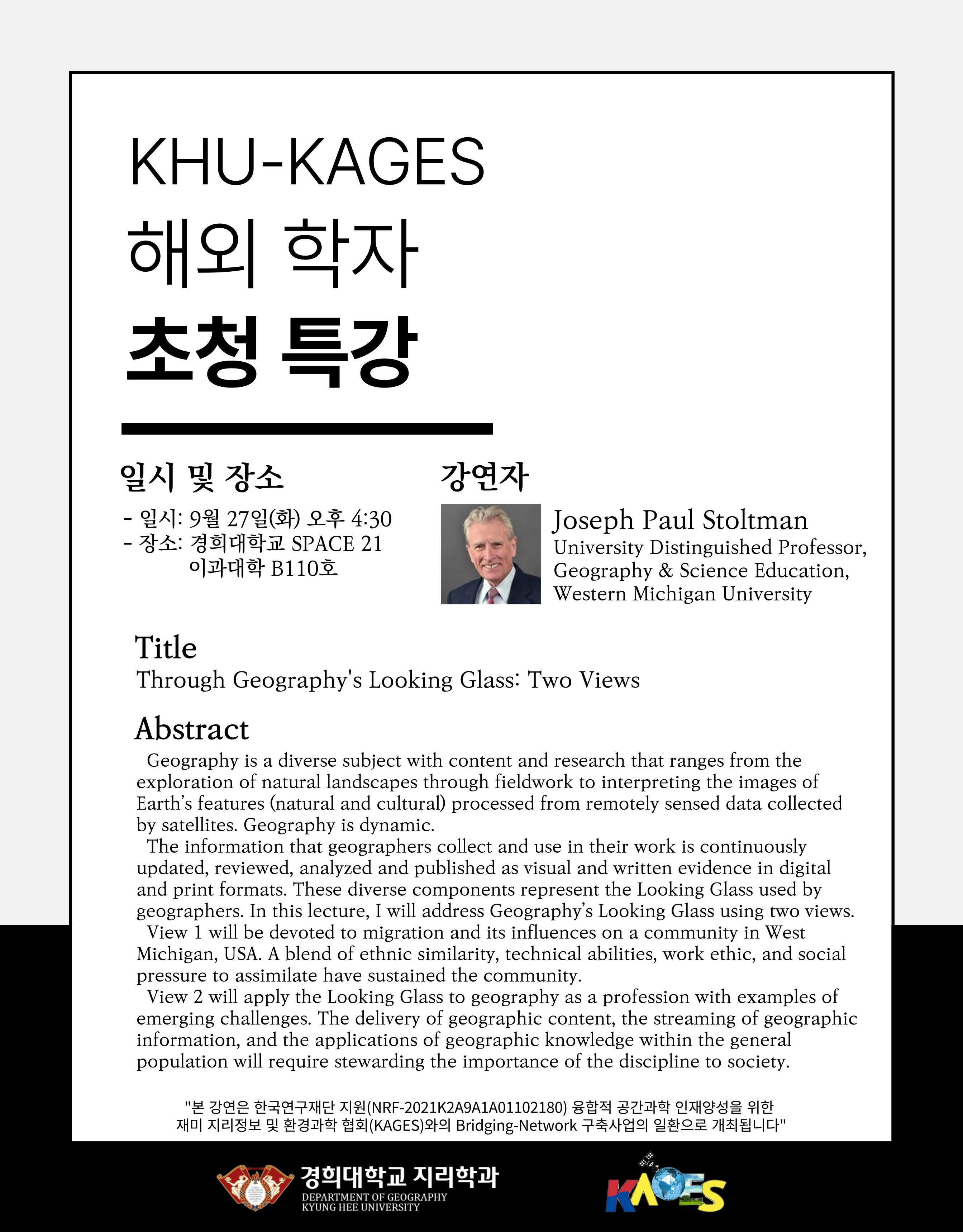 KHU-KAGES
해외 학자
초청 특강

일시 및 장소
- 일시: 9월 27일(화) 오후 4:30
- 장소: 경희대학교 SPACE 21 이과대학 B110호

강연자
Joseph Paul Stoltman
University Distinguished Professor, Geography & Science Education, Western Michigan University

Title
Through Geography's Looking Glass: Two Views

Abstract
Geography is a diverse subject with content and research that ranges from the exploration of natural landscapes through fieldwork to interpreting the images of Earth's features (natural and cultural) processed from remotely sensed data collected by satellites. Geography is dynamic.
The information that geographers collect and use in their work is continuously updated, reviewed, analyzed and published as visual and written evidence in digital and print formats. These diverse components represent the Looking Glass used by geographers. In this lecture, I will address Geography's Looking Glass using two views.
View 1 will be devoted to migration and its influences on a community in West Michigan, USA. A blend of ethnic similarity, technical abilities, work ethic, and social pressure to assimilate have sustained the community.
View 2 will apply the Looking Glass to geography as a profession with examples of emerging challenges. The delivery of geographic content, the streaming of geographic information, and the applications of geographic knowledge within the general population will require stewarding the importance of the discipline to society.

"본 강연은 한국연구재단 지원(NRF-2021K2A9A1A01102180) 융합적 공간과학 인재양성을 위한 재미 지리정보 및 환경과학 협회(KAGES)와의 Bridging-Network 구축사업의 일환으로 개최됩니다"

경희대학교 지리학과
DEPARTMENT OF GEOGRAPHY
KYUNG HEE UNIVERSITY

KAGES